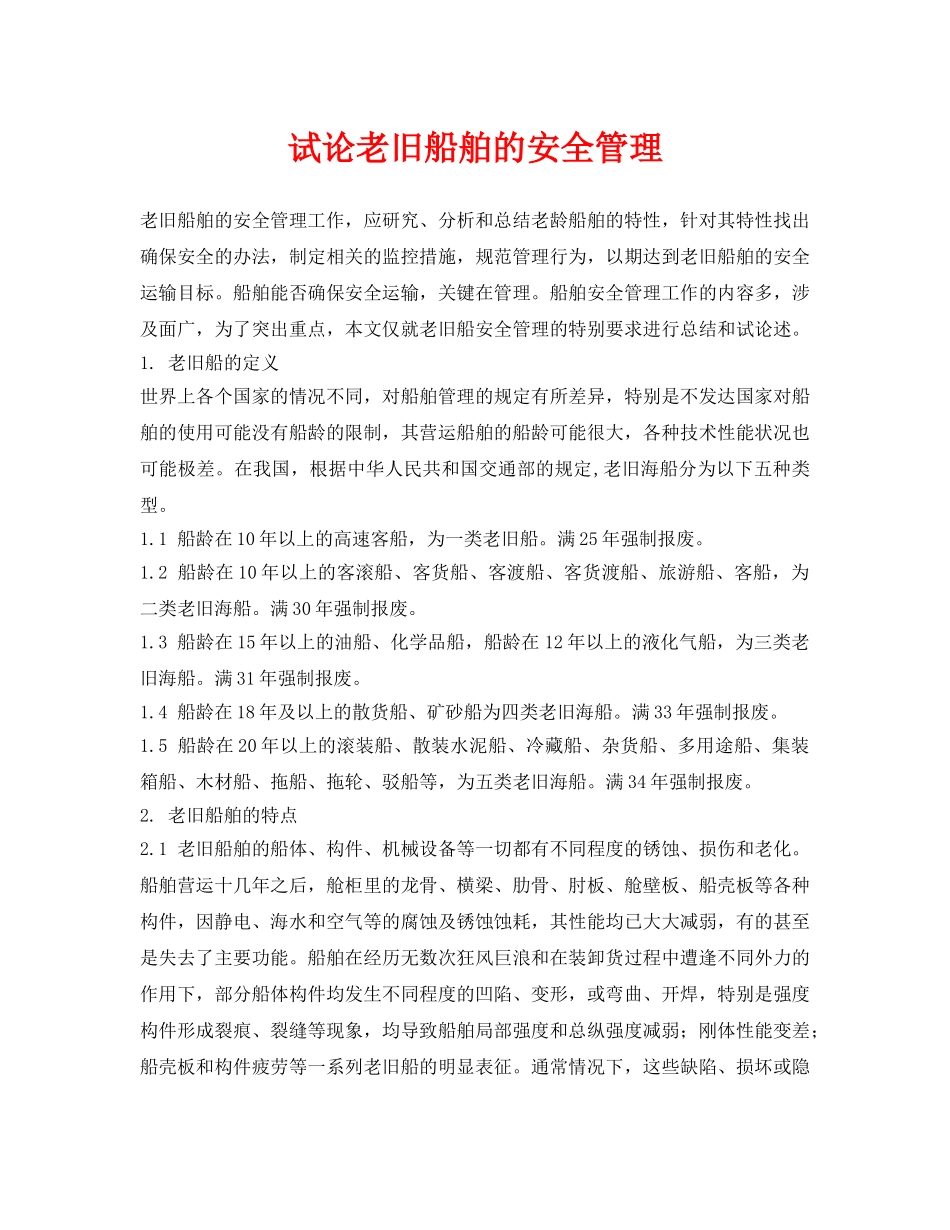 试论老旧船舶的安全管理

老旧船舶的安全管理工作，应研究、分析和总结老龄船舶的特性，针对其特性找出确保安全的办法，制定相关的监控措施，规范管理行为，以期达到老旧船舶的安全运输目标。船舶能否确保安全运输，关键在管理。船舶安全管理工作的内容多，涉及面广，为了突出重点，本文仅就老旧船安全管理的特别要求进行总结和试论述。

1. 老旧船的定义

世界上各个国家的情况不同，对船舶管理的规定有所差异，特别是不发达国家对船舶的使用可能没有船龄的限制，其营运船舶的船龄可能很大，各种技术性能状况也可能极差。在我国，根据中华人民共和国交通部的规定,老旧海船分为以下五种类型。

1.1 船龄在10年以上的高速客船，为一类老旧船。满25年强制报废。

1.2 船龄在10年以上的客滚船、客货船、客渡船、客货渡船、旅游船、客船，为二类老旧海船。满30年强制报废。

1.3 船龄在15年以上的油船、化学品船，船龄在12年以上的液化气船，为三类老旧海船。满31年强制报废。

1.4 船龄在18年及以上的散货船、矿砂船为四类老旧海船。满33年强制报废。

1.5 船龄在20年以上的滚装船、散装水泥船、冷藏船、杂货船、多用途船、集装箱船、木材船、拖船、拖轮、驳船等，为五类老旧海船。满34年强制报废。

2. 老旧船舶的特点

2.1 老旧船舶的船体、构件、机械设备等一切都有不同程度的锈蚀、损伤和老化。船舶营运十几年之后，舱柜里的龙骨、横梁、肋骨、肘板、舱壁板、船壳板等各种构件，因静电、海水和空气等的腐蚀及锈蚀蚀耗，其性能均已大大减弱，有的甚至是失去了主要功能。船舶在经历无数次狂风巨浪和在装卸货过程中遭逢不同外力的作用下，部分船体构件均发生不同程度的凹陷、变形，或弯曲、开焊，特别是强度构件形成裂痕、裂缝等现象，均导致船舶局部强度和总纵强度减弱；刚体性能变差；船壳板和构件疲劳等一系列老旧船的明显表征。通常情况下，这些缺陷、损坏或隐